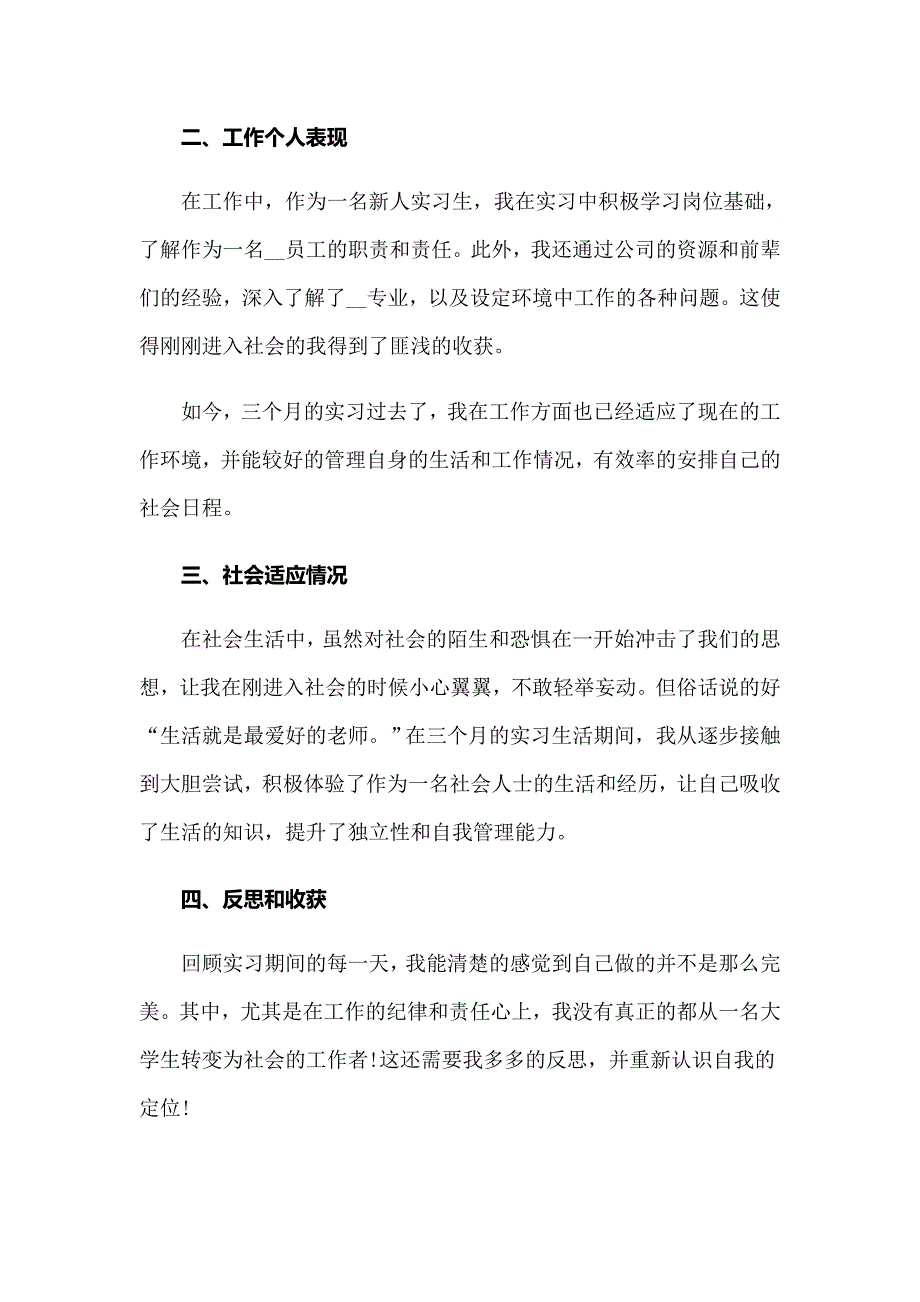 二、工作个人表现

在工作中，作为一名新人实习生，我在实习中积极学习岗位基础，了解作为一名__员工的职责和责任。此外，我还通过公司的资源和前辈们的经验，深入了解了__专业，以及设定环境中工作的各种问题。这使得刚刚进入社会的我得到了匪浅的收获。

如今，三个月的实习过去了，我在工作方面也已经适应了现在的工作环境，并能较好的管理自身的生活和工作情况，有效率的安排自己的社会日程。

三、社会适应情况

在社会生活中，虽然对社会的陌生和恐惧在一开始冲击了我们的思想，让我在刚进入社会的时候小心翼翼，不敢轻举妄动。但俗话说的好“生活就是最爱好的老师。”在三个月的实习生活期间，我从逐步接触到大胆尝试，积极体验了作为一名社会人士的生活和经历，让自己吸收了生活的知识，提升了独立性和自我管理能力。

四、反思和收获

回顾实习期间的每一天，我能清楚的感觉到自己做的并不是那么完美。其中，尤其是在工作的纪律和责任心上，我没有真正的都从一名大学生转变为社会的工作者!这还需要我多多的反思，并重新认识自我的定位!